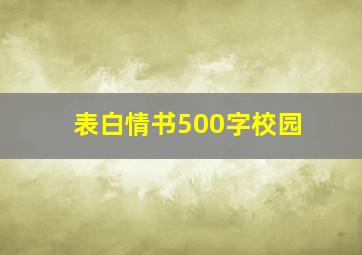 表白情书500字校园